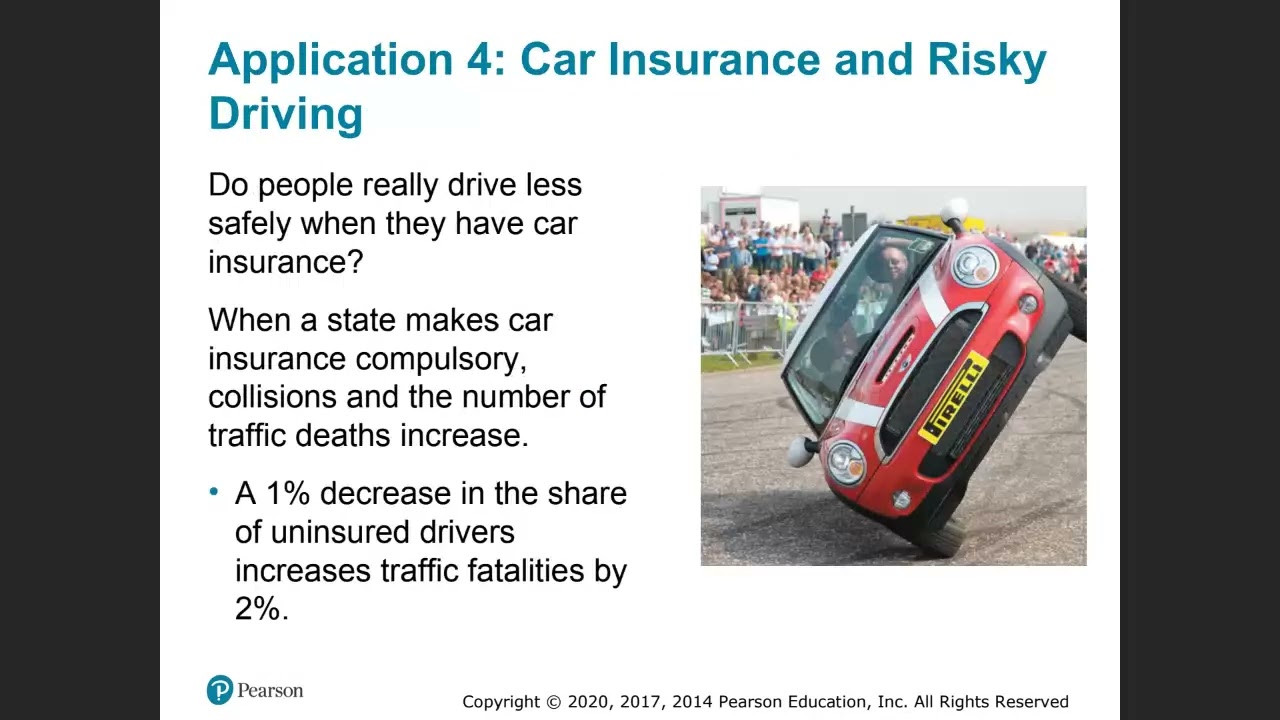 Application 4: Car Insurance and Risky Driving

Do people really drive less safely when they have car insurance?

When a state makes car insurance compulsory, collisions and the number of traffic deaths increase.

• A 1% decrease in the share of uninsured drivers increases traffic fatalities by 2%.

PIRELLI

Pearson

Copyright © 2020, 2017, 2014 Pearson Education, Inc. All Rights Reserved